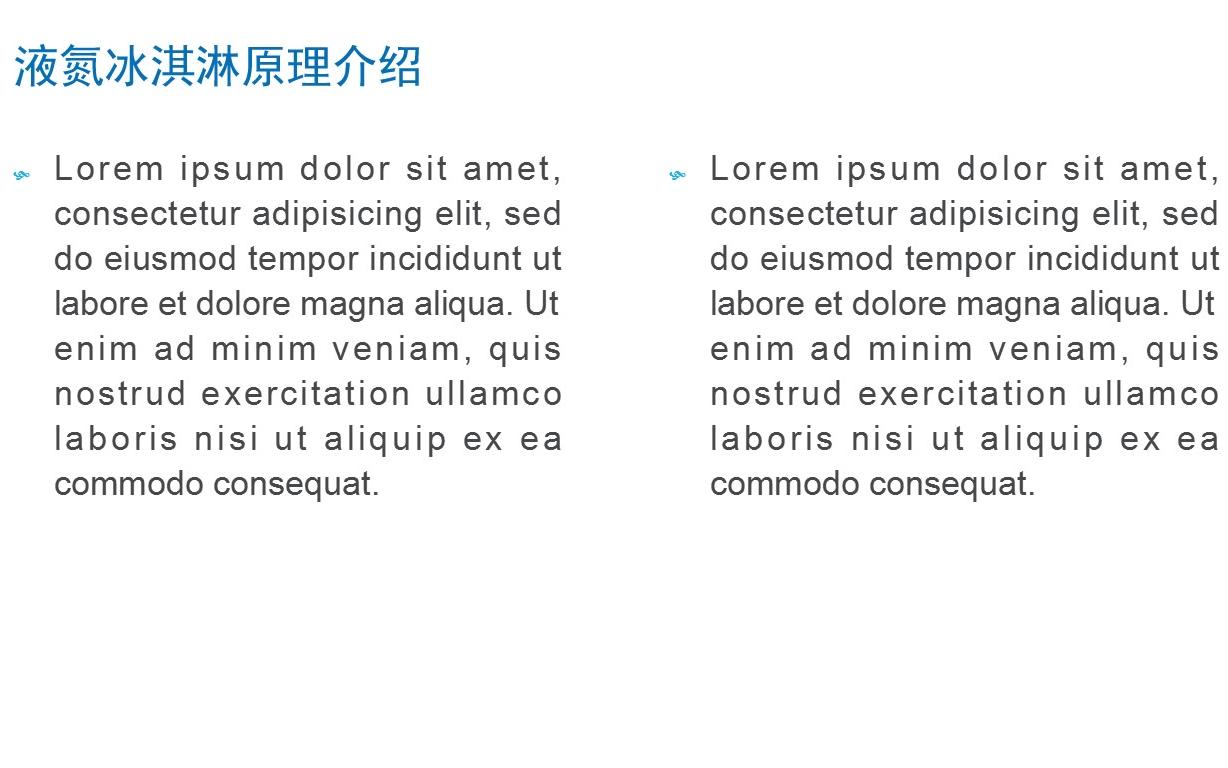 液氮冰淇淋原理介绍

Lorem ipsum dolor sit amet, consectetur adipisicing elit, sed do eiusmod tempor incididunt ut labore et dolore magna aliqua. Ut enim ad minim veniam, quis nostrud exercitation ullamco laboris nisi ut aliquip ex ea commodo consequat.

Lorem ipsum dolor sit amet, consectetur adipisicing elit, sed do eiusmod tempor incididunt ut labore et dolore magna aliqua. Ut enim ad minim veniam, quis nostrud exercitation ullamco laboris nisi ut aliquip ex ea commodo consequat.